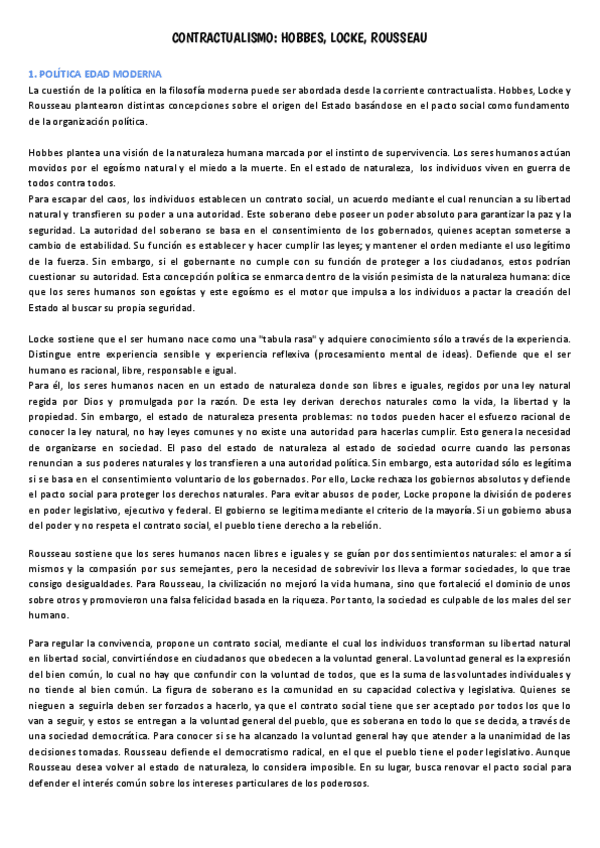 CONTRACTUALISMO: HOBBES, LOCKE, ROUSSEAU

1. POLÍTICA EDAD MODERNA

La cuestión de la política en la filosofía moderna puede ser abordada desde la corriente contractualista. Hobbes, Locke y Rousseau plantearon distintas concepciones sobre el origen del Estado basándose en el pacto social como fundamento de la organización política.

Hobbes plantea una visión de la naturaleza humana marcada por el instinto de supervivencia. Los seres humanos actúan movidos por el egoísmo natural y el miedo a la muerte. En el estado de naturaleza, los individuos viven en guerra de todos contra todos.

Para escapar del caos, los individuos establecen un contrato social, un acuerdo mediante el cual renuncian a su libertad natural y transfieren su poder a una autoridad. Este soberano debe poseer un poder absoluto para garantizar la paz y la seguridad. La autoridad del soberano se basa en el consentimiento de los gobernados, quienes aceptan someterse a cambio de estabilidad. Su función es establecer y hacer cumplir las leyes; y mantener el orden mediante el uso legítimo de la fuerza. Sin embargo, si el gobernante no cumple con su función de proteger a los ciudadanos, estos podrían cuestionar su autoridad. Esta concepción política se enmarca dentro de la visión pesimista de la naturaleza humana: dice que los seres humanos son egoístas y este egoísmo es el motor que impulsa a los individuos a pactar la creación del Estado al buscar su propia seguridad.

Locke sostiene que el ser humano nace como una "tabula rasa" y adquiere conocimiento sólo a través de la experiencia. Distingue entre experiencia sensible y experiencia reflexiva (procesamiento mental de ideas). Defiende que el ser humano es racional, libre, responsable e igual.

Para él, los seres humanos nacen en un estado de naturaleza donde son libres e iguales, regidos por una ley natural regida por Dios y promulgada por la razón. De esta ley derivan derechos naturales como la vida, la libertad y la propiedad. Sin embargo, el estado de naturaleza presenta problemas: no todos pueden hacer el esfuerzo racional de conocer la ley natural, no hay leyes comunes y no existe una autoridad para hacerlas cumplir. Esto genera la necesidad de organizarse en sociedad. El paso del estado de naturaleza al estado de sociedad ocurre cuando las personas renuncian a sus poderes naturales y los transfieren a una autoridad política. Sin embargo, esta autoridad sólo es legítima si se basa en el consentimiento voluntario de los gobernados. Por ello, Locke rechaza los gobiernos absolutos y defiende el pacto social para proteger los derechos naturales. Para evitar abusos de poder, Locke propone la división de poderes en poder legislativo, ejecutivo y federal. El gobierno se legitima mediante el criterio de la mayoría. Si un gobierno abusa del poder y no respeta el contrato social, el pueblo tiene derecho a la rebelión.

Rousseau sostiene que los seres humanos nacen libres e iguales y se guían por dos sentimientos naturales: el amor a sí mismos y la compasión por sus semejantes, pero la necesidad de sobrevivir los lleva a formar sociedades, lo que trae consigo desigualdades. Para Rousseau, la civilización no mejoró la vida humana, sino que fortaleció el dominio de unos sobre otros y promovieron una falsa felicidad basada en la riqueza. Por tanto, la sociedad es culpable de los males del ser humano.

Para regular la convivencia, propone un contrato social, mediante el cual los individuos transforman su libertad natural en libertad social, convirtiéndose en ciudadanos que obedecen a la voluntad general. La voluntad general es la expresión del bien común, lo cual no hay que confundir con la voluntad de todos, que es la suma de las voluntades individuales y no tiende al bien común. La figura de soberano es la comunidad en su capacidad colectiva y legislativa. Quienes se nieguen a seguirla deben ser forzados a hacerlo, ya que el contrato social tiene que ser aceptado por todos los que lo van a seguir, y estos se entregan a la voluntad general del pueblo, que es soberana en todo lo que se decida, a través de una sociedad democrática. Para conocer si se ha alcanzado la voluntad general hay que atender a la unanimidad de las decisiones tomadas. Rousseau defiende el democratismo radical, en el que el pueblo tiene el poder legislativo. Aunque Rousseau desea volver al estado de naturaleza, lo considera imposible. En su lugar, busca renovar el pacto social para defender el interés común sobre los intereses particulares de los poderosos.